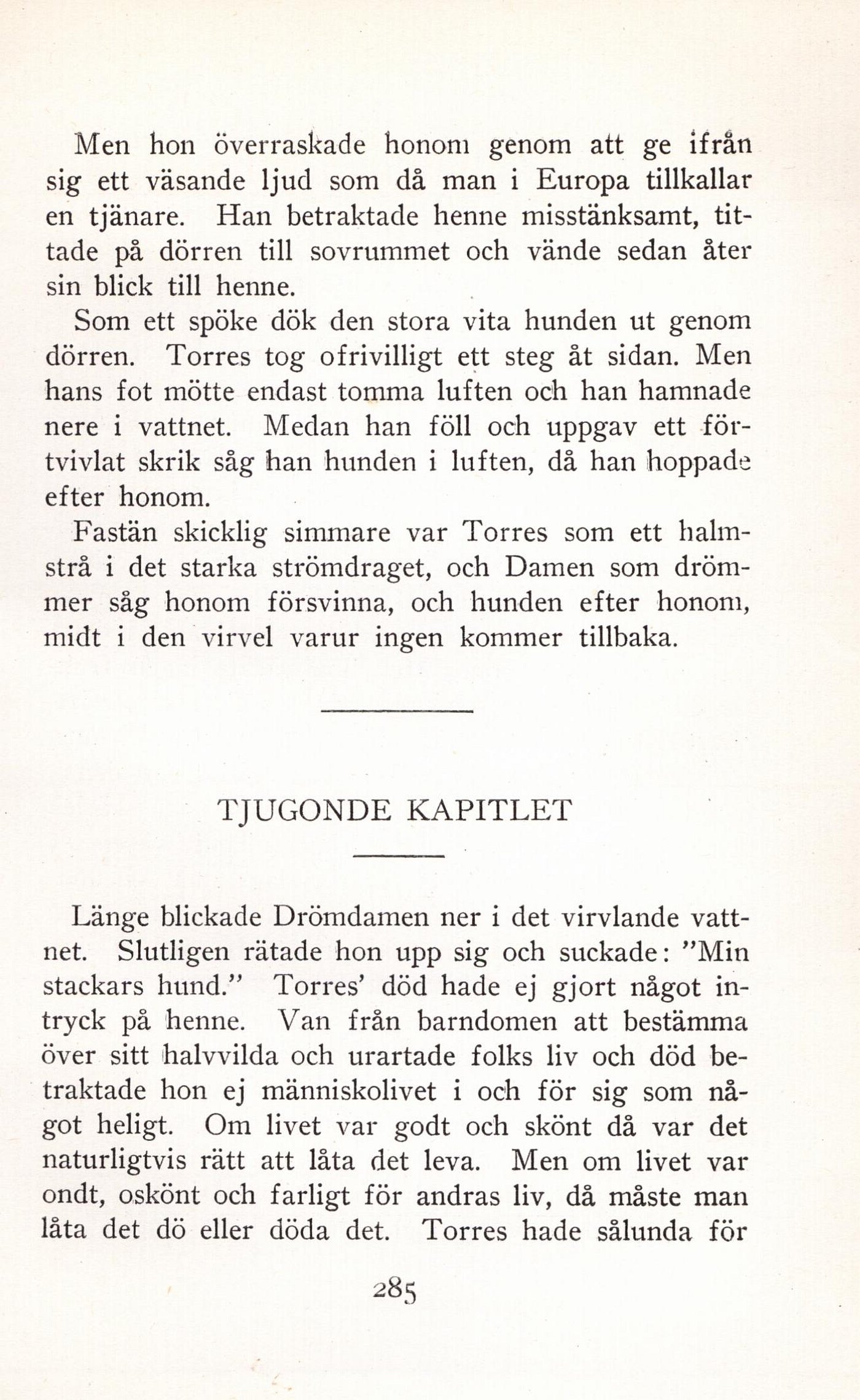 Men hon överraskade honom genom att ge ifrån sig ett väsande ljud som då man i Europa tillkallar en tjänare. Han betraktade henne misstänksamt, tittade på dörren till sovrummet och vände sedan åter sin blick till henne.

Som ett spöke dök den stora vita hunden ut genom dörren. Torres tog ofrivilligt ett steg åt sidan. Men hans fot mötte endast tomma luften och han hamnade nere i vattnet. Medan han föll och uppgav ett förtvivlat skrik såg han hunden i luften, då han hoppade efter honom.

Fastän skicklig simmare var Torres som ett halmstrå i det starka strömdraget, och Damen som drömmer såg honom försvinna, och hunden efter honom, midt i den virvel varur ingen kommer tillbaka.

TJUGONDE KAPITLET

Länge blickade Drömdamen ner i det virvlande vattnet. Slutligen rätade hon upp sig och suckade: "Min stackars hund." Torres' död hade ej gjort något intryck på henne. Van från barndomen att bestämma över sitt halvvilda och urartade folks liv och död betraktade hon ej människolivet i och för sig som något heligt. Om livet var godt och skönt då var det naturligtvis rätt att låta det leva. Men om livet var ondt, oskönt och farligt för andras liv, då måste man låta det dö eller döda det. Torres hade sålunda för

285